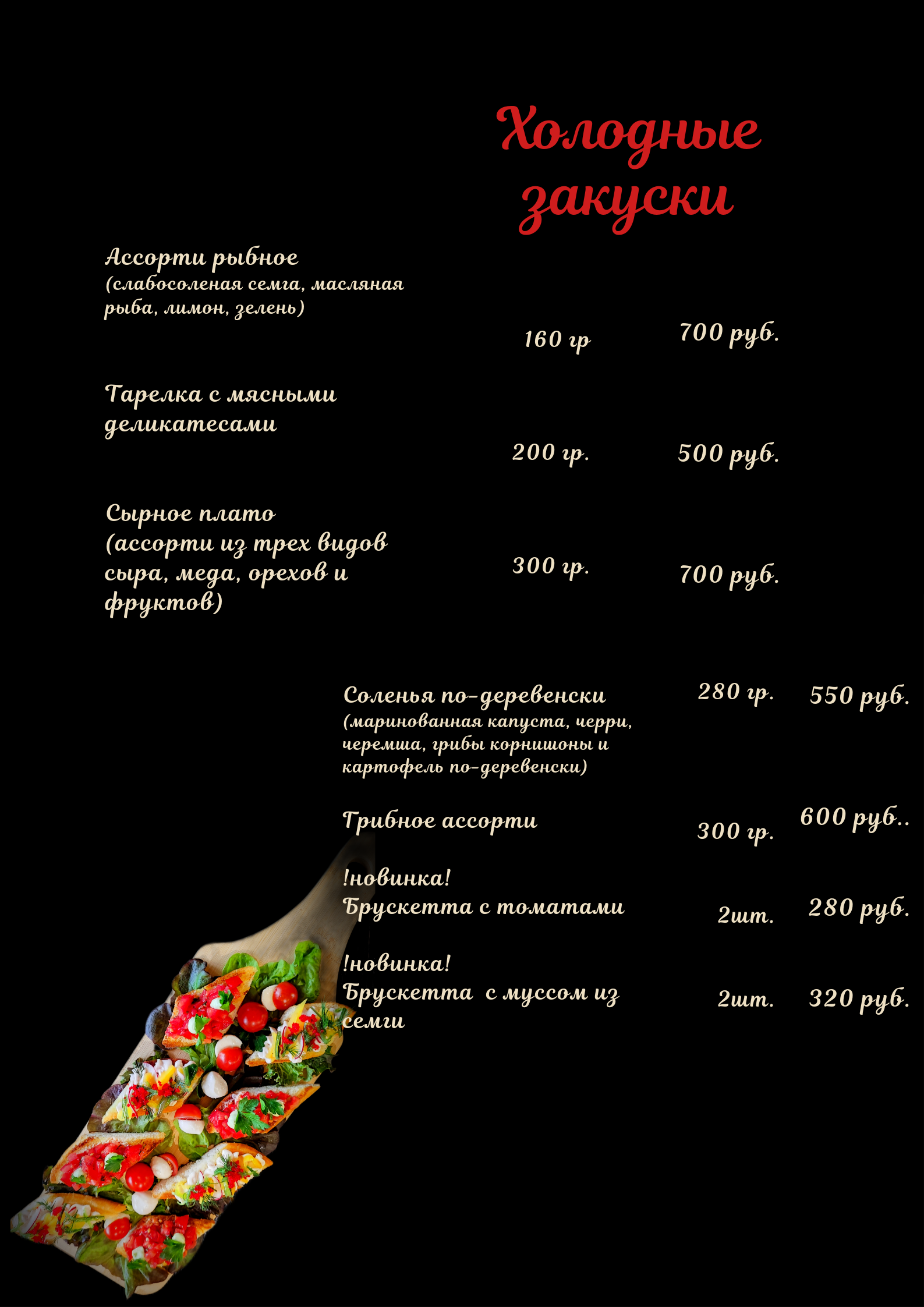 Холодные закуски

Ассорти рыбное
(слабосоленая семга, масляная рыба, лимон, зелень)

160 гр 700 руб.

Тарелка с мясными деликатесами

200 гр. 500 руб.

Сырное плато
(ассорти из трех видов сыра, меда, орехов и фруктов)

300 гр. 700 руб.

Соленья по-деревенски
(маринованная капуста, черри, черемша, грибы корнишоны и картофель по-деревенски)

280 гр. 550 руб.

Грибное ассорти

300 гр. 600 руб..

!новинка!
Брускетта с томатами

2шт. 280 руб.

!новинка!
Брускетта  с муссом из семги

2шт. 320 руб.